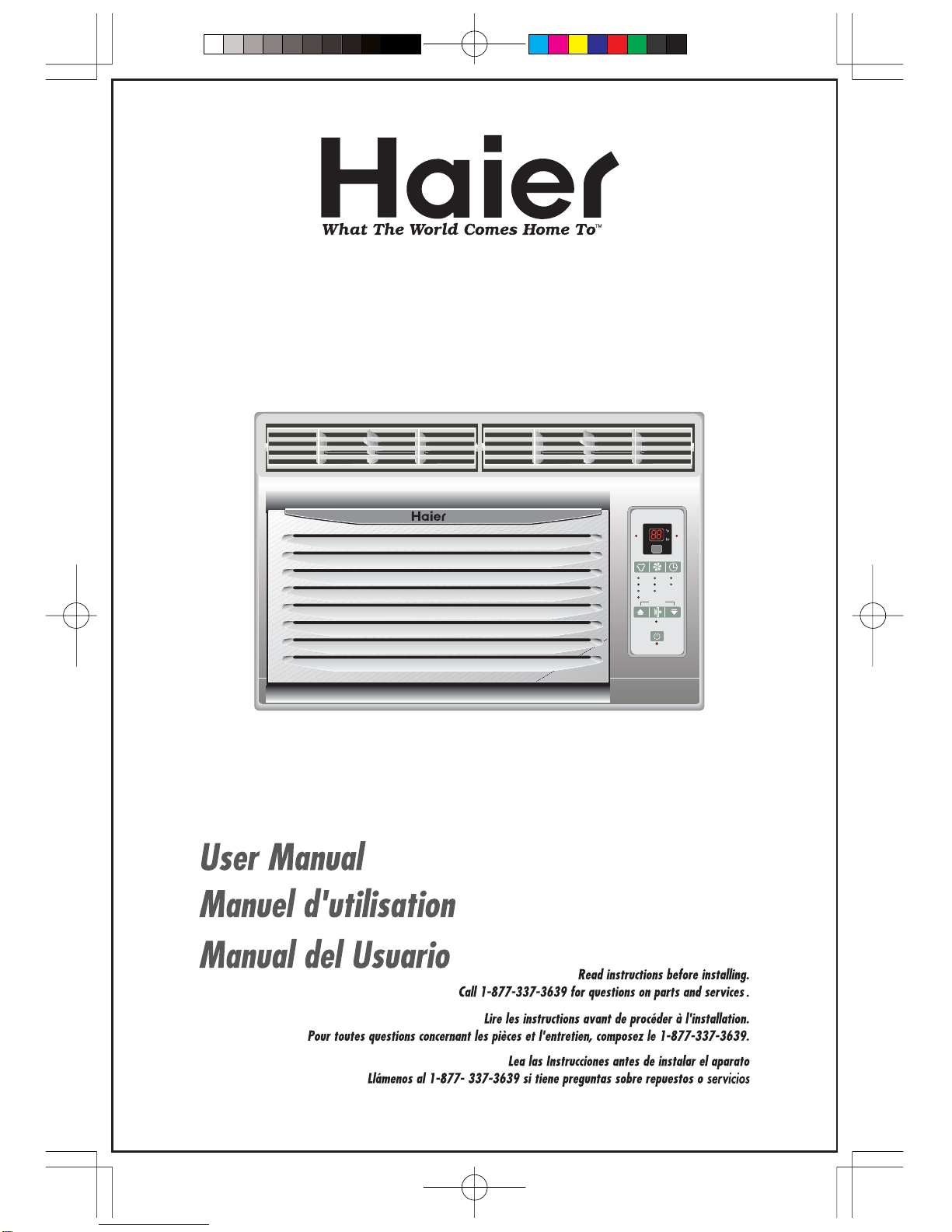 Haier
What The World Comes Home To™

Haier

88

User Manual
Manuel d'utilisation
Manual del Usuario

Read instructions before installing.
Call 1-877-337-3639 for questions on parts and services .

Lire les instructions avant de procéder à l'installation.
Pour toutes questions concernant les pièces et l'entretien, composez le 1-877-337-3639.

Lea las Instrucciones antes de instalar el aparato
Llámenos al 1-877- 337-3639 si tiene preguntas sobre repuestos o servicios